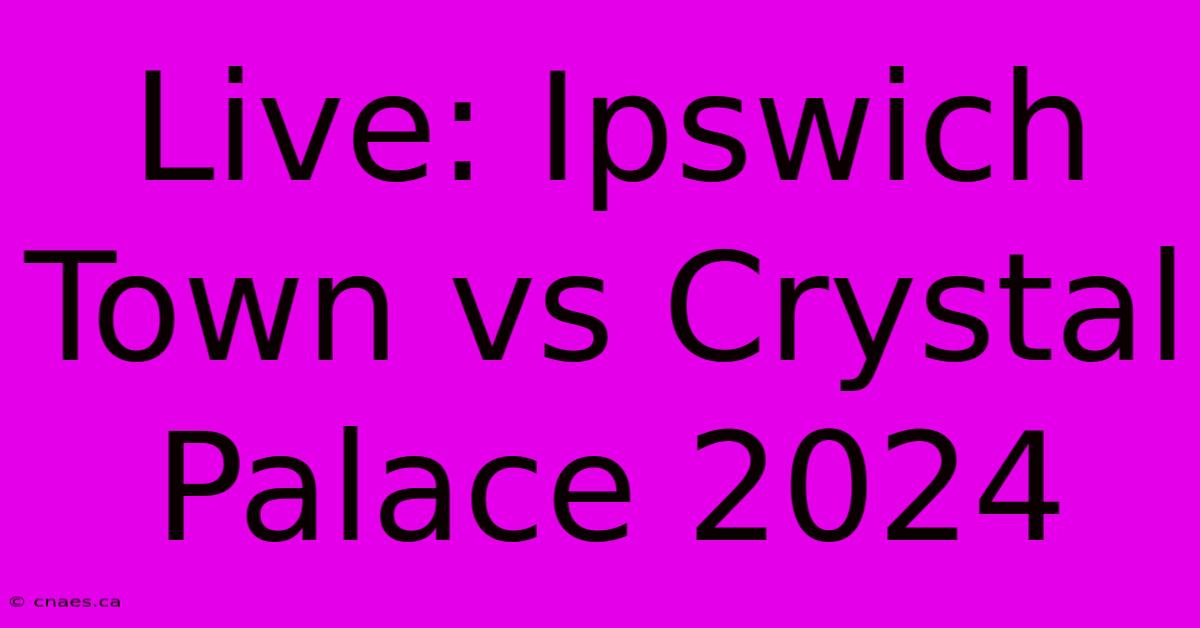 Live: Ipswich Town vs Crystal Palace 2024

© cnaes.ca